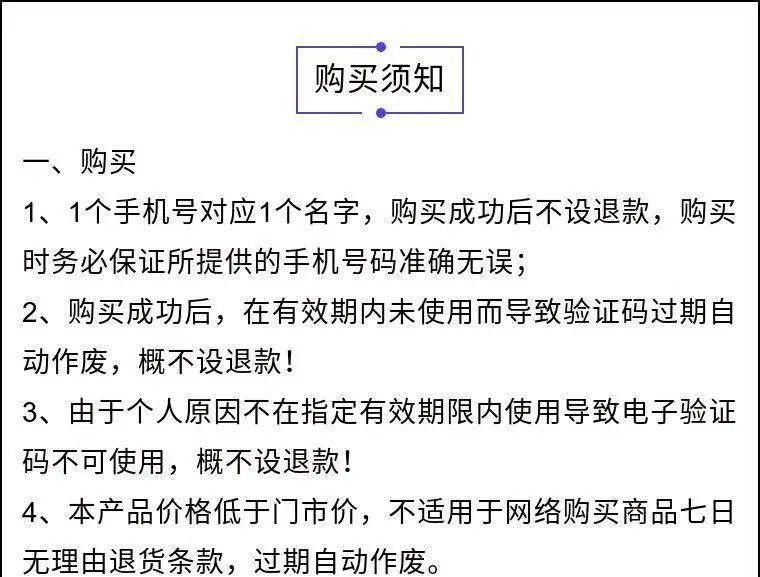 购买须知

一、购买

1、1个手机号对应1个名字，购买成功后不设退款，购买时务必保证所提供的手机号码准确无误；

2、购买成功后，在有效期内未使用而导致验证码过期自动作废，概不设退款！

3、由于个人原因不在指定有效期限内使用导致电子验证码不可使用，概不设退款！

4、本产品价格低于门市价，不适用于网络购买商品七日无理由退货条款，过期自动作废。